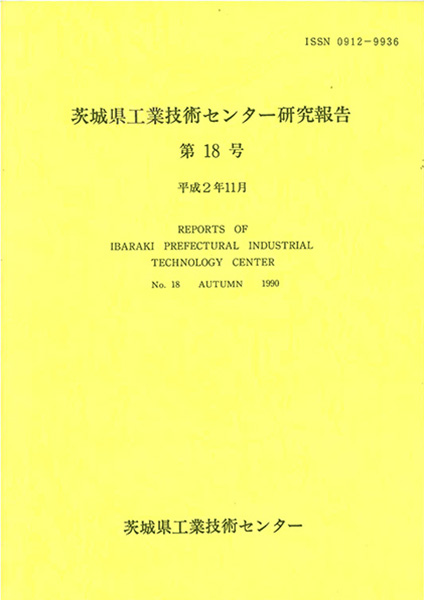 ISSN 0912-9936

茨城県工業技術センター研究報告

第 18 号

平成２年11月

REPORTS OF
IBARAKI PREFECTURAL INDUSTRIAL
TECHNOLOGY CENTER

No. 18 AUTUMN 1990

茨城県工業技術センター